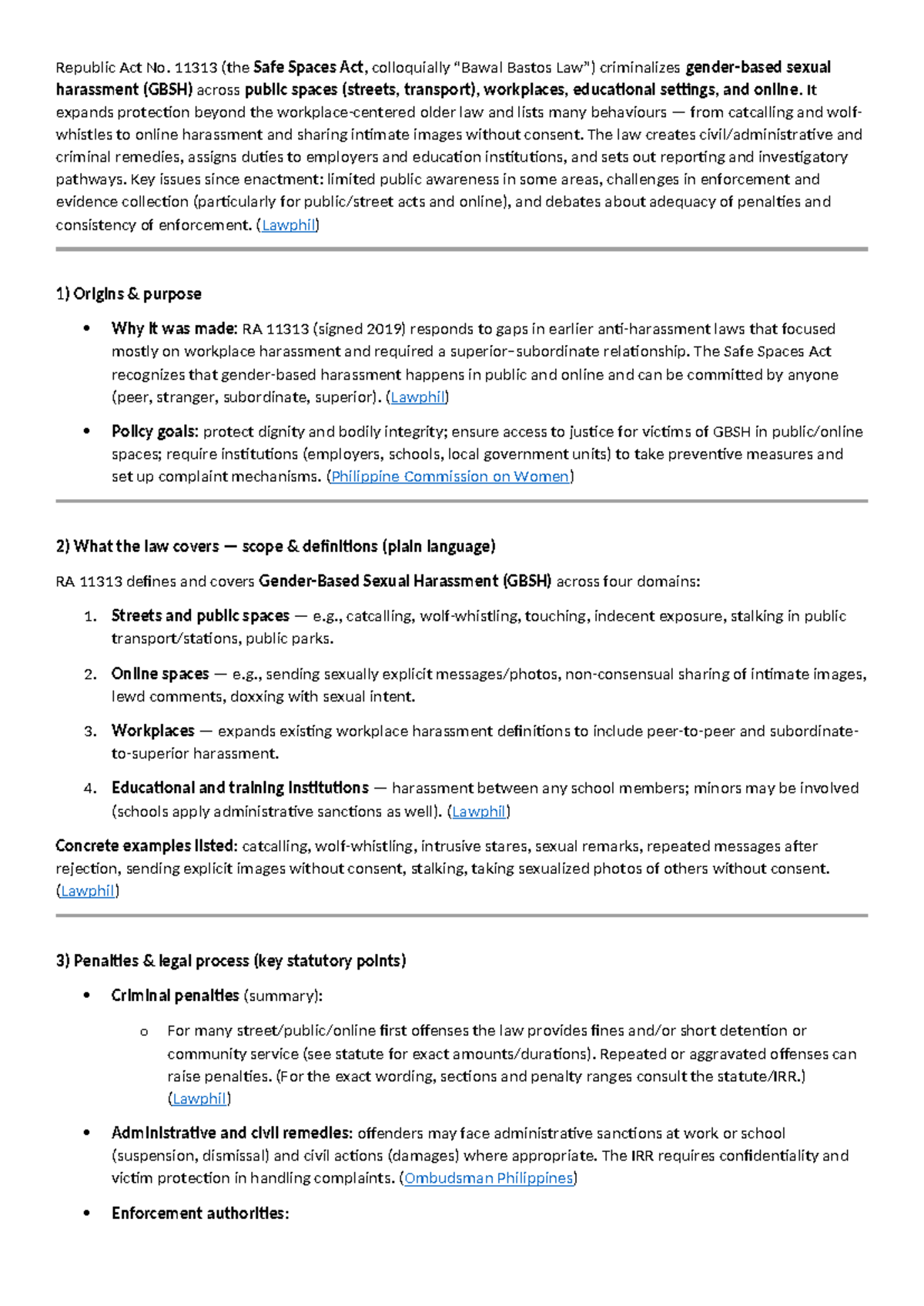 Republic Act No. 11313 (the Safe Spaces Act, colloquially "Bawal Bastos Law") criminalizes gender-based sexual harassment (GBSH) across public spaces (streets, transport), workplaces, educational settings, and online. It expands protection beyond the workplace-centered older law and lists many behaviours — from catcalling and wolf-whistles to online harassment and sharing intimate images without consent. The law creates civil/administrative and criminal remedies, assigns duties to employers and education institutions, and sets out reporting and investigatory pathways. Key issues since enactment: limited public awareness in some areas, challenges in enforcement and evidence collection (particularly for public/street acts and online), and debates about adequacy of penalties and consistency of enforcement. (Lawphil)

1) Origins & purpose

• Why it was made: RA 11313 (signed 2019) responds to gaps in earlier anti-harassment laws that focused mostly on workplace harassment and required a superior–subordinate relationship. The Safe Spaces Act recognizes that gender-based harassment happens in public and online and can be committed by anyone (peer, stranger, subordinate, superior). (Lawphil)

• Policy goals: protect dignity and bodily integrity; ensure access to justice for victims of GBSH in public/online spaces; require institutions (employers, schools, local government units) to take preventive measures and set up complaint mechanisms. (Philippine Commission on Women)

2) What the law covers — scope & definitions (plain language)

RA 11313 defines and covers Gender-Based Sexual Harassment (GBSH) across four domains:

1. Streets and public spaces — e.g., catcalling, wolf-whistling, touching, indecent exposure, stalking in public transport/stations, public parks.

2. Online spaces — e.g., sending sexually explicit messages/photos, non-consensual sharing of intimate images, lewd comments, doxxing with sexual intent.

3. Workplaces — expands existing workplace harassment definitions to include peer-to-peer and subordinate-to-superior harassment.

4. Educational and training institutions — harassment between any school members; minors may be involved (schools apply administrative sanctions as well). (Lawphil)

Concrete examples listed: catcalling, wolf-whistling, intrusive stares, sexual remarks, repeated messages after rejection, sending explicit images without consent, stalking, taking sexualized photos of others without consent. (Lawphil)

3) Penalties & legal process (key statutory points)

• Criminal penalties (summary):

o For many street/public/online first offenses the law provides fines and/or short detention or community service (see statute for exact amounts/durations). Repeated or aggravated offenses can raise penalties. (For the exact wording, sections and penalty ranges consult the statute/IRR.) (Lawphil)

• Administrative and civil remedies: offenders may face administrative sanctions at work or school (suspension, dismissal) and civil actions (damages) where appropriate. The IRR requires confidentiality and victim protection in handling complaints. (Ombudsman Philippines)

• Enforcement authorities: